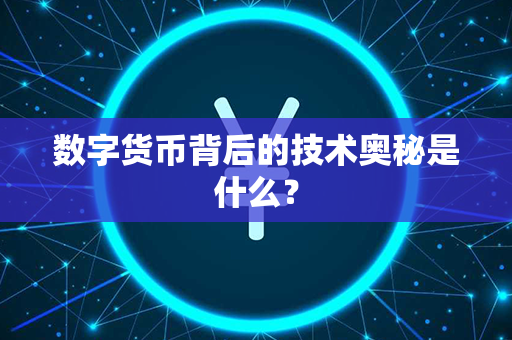 数字货币背后的技术奥秘是什么？